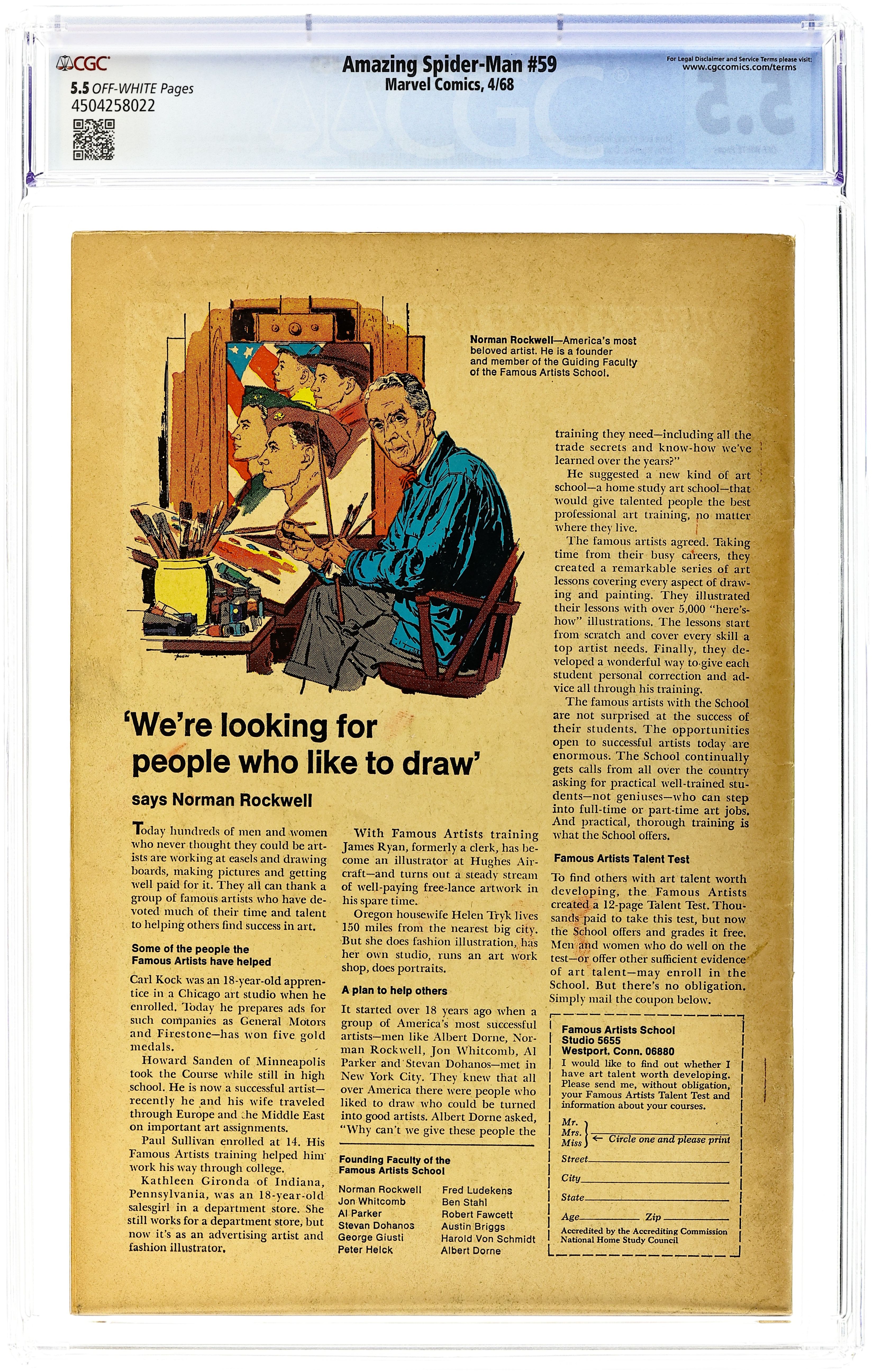 CGC
5.5 OFF-WHITE Pages
4504258022

Amazing Spider-Man #59
Marvel Comics, 4/68

For Legal Disclaimer and Service Terms please visit:
www.cgccomics.com/terms

Norman Rockwell—America's most beloved artist. He is a founder and member of the Guiding Faculty of the Famous Artists School.

'We're looking for people who like to draw'

says Norman Rockwell

Today hundreds of men and women who never thought they could be artists are working at easels and drawing boards, making pictures and getting well paid for it. They all can thank a group of famous artists who have devoted much of their time and talent to helping others find success in art.

Some of the people the Famous Artists have helped

Carl Kock was an 18-year-old apprentice in a Chicago art studio when he enrolled. Today he prepares ads for such companies as General Motors and Firestone—has won five gold medals.

Howard Sanden of Minneapolis took the Course while still in high school. He is now a successful artist—recently he and his wife traveled through Europe and the Middle East on important art assignments.

Paul Sullivan enrolled at 14. His Famous Artists training helped him work his way through college.

Kathleen Gironda of Indiana, Pennsylvania, was an 18-year-old salesgirl in a department store. She still works for a department store, but now it's as an advertising artist and fashion illustrator.

With Famous Artists training James Ryan, formerly a clerk, has become an illustrator at Hughes Aircraft—and turns out a steady stream of well-paying free-lance artwork in his spare time.

Oregon housewife Helen Tryk lives 150 miles from the nearest big city. But she does fashion illustration, has her own studio, runs an art work shop, does portraits.

A plan to help others

It started over 18 years ago when a group of America's most successful artists—men like Albert Dorne, Norman Rockwell, Jon Whitcomb, Al Parker and Stevan Dohanos—met in New York City. They knew that all over America there were people who liked to draw who could be turned into good artists. Albert Dorne asked, "Why can't we give these people the

Founding Faculty of the Famous Artists School

Norman Rockwell
Jon Whitcomb
Al Parker
Stevan Dohanos
George Giusti
Peter Helck

Fred Ludekens
Ben Stahl
Robert Fawcett
Austin Briggs
Harold Von Schmidt
Albert Dorne

training they need—including all the trade secrets and know-how we've learned over the years?"

He suggested a new kind of art school—a home study art school—that would give talented people the best professional art training, no matter where they live.

The famous artists agreed. Taking time from their busy careers, they created a remarkable series of art lessons covering every aspect of drawing and painting. They illustrated their lessons with over 5,000 "here's-how" illustrations. The lessons start from scratch and cover every skill a top artist needs. Finally, they developed a wonderful way to give each student personal correction and advice all through his training.

The famous artists with the School are not surprised at the success of their students. The opportunities open to successful artists today are enormous. The School continually gets calls from all over the country asking for practical well-trained students—not geniuses—who can step into full-time or part-time art jobs. And practical, thorough training is what the School offers.

Famous Artists Talent Test

To find others with art talent worth developing, the Famous Artists created a 12-page Talent Test. Thousands paid to take this test, but now the School offers and grades it free. Men and women who do well on the test—or offer other sufficient evidence of art talent—may enroll in the School. But there's no obligation. Simply mail the coupon below.

Famous Artists School
Studio 5655
Westport, Conn. 06880
I would like to find out whether I have art talent worth developing. Please send me, without obligation, your Famous Artists Talent Test and information about your courses.
Mr.
Mrs.
Miss ← Circle one and please print
Street
City
State
Age Zip
Accredited by the Accrediting Commission National Home Study Council